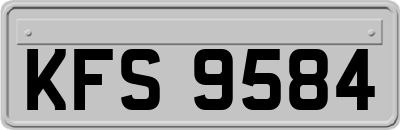 KFS 9584